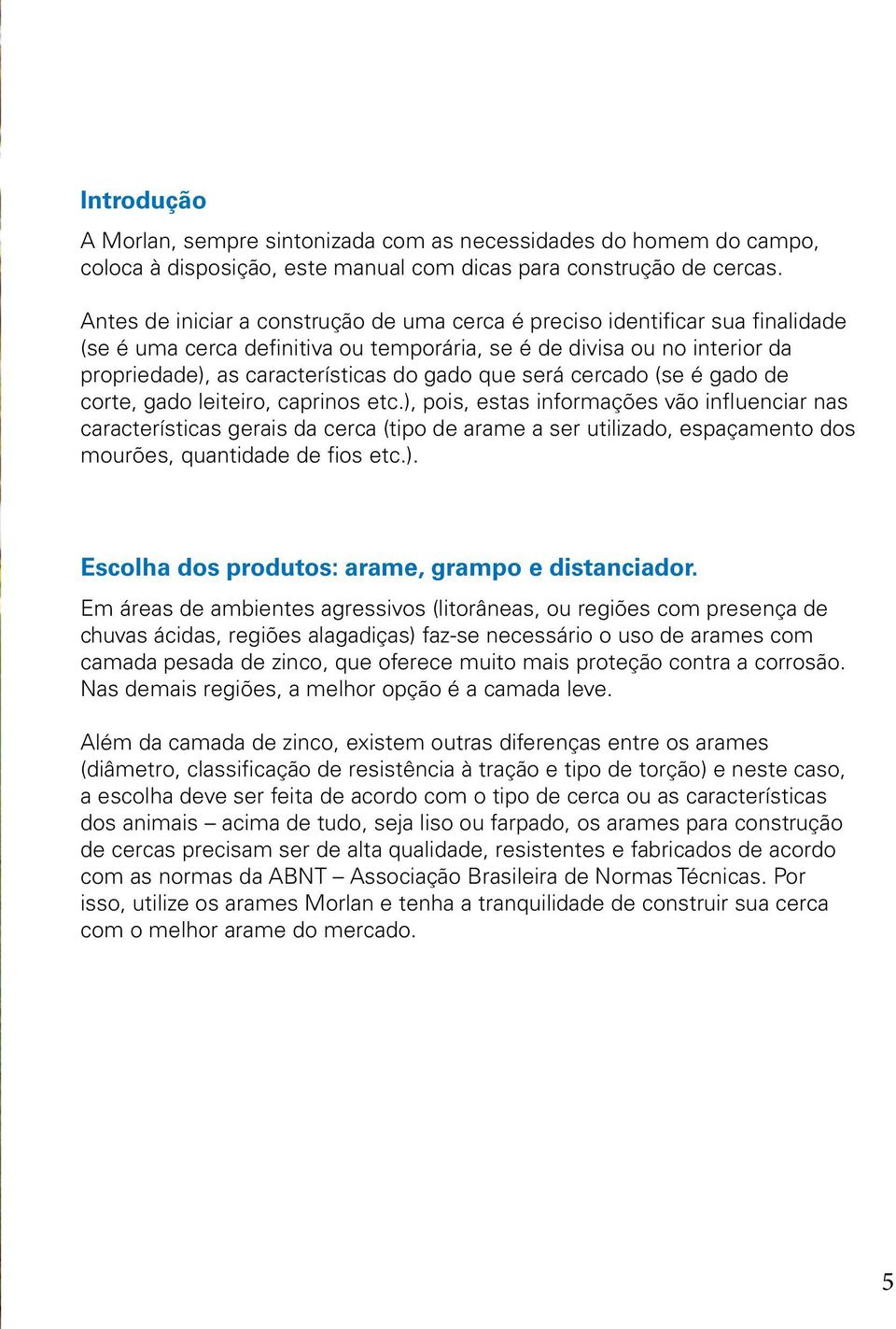 Introdução

A Morlan, sempre sintonizada com as necessidades do homem do campo, coloca à disposição, este manual com dicas para construção de cercas.

Antes de iniciar a construção de uma cerca é preciso identificar sua finalidade (se é uma cerca definitiva ou temporária, se é de divisa ou no interior da propriedade), as características do gado que será cercado (se é gado de corte, gado leiteiro, caprinos etc.), pois, estas informações vão influenciar nas características gerais da cerca (tipo de arame a ser utilizado, espaçamento dos mourões, quantidade de fios etc.).

Escolha dos produtos: arame, grampo e distanciador.

Em áreas de ambientes agressivos (litorâneas, ou regiões com presença de chuvas ácidas, regiões alagadiças) faz-se necessário o uso de arames com camada pesada de zinco, que oferece muito mais proteção contra a corrosão. Nas demais regiões, a melhor opção é a camada leve.

Além da camada de zinco, existem outras diferenças entre os arames (diâmetro, classificação de resistência à tração e tipo de torção) e neste caso, a escolha deve ser feita de acordo com o tipo de cerca ou as características dos animais – acima de tudo, seja liso ou farpado, os arames para construção de cercas precisam ser de alta qualidade, resistentes e fabricados de acordo com as normas da ABNT – Associação Brasileira de Normas Técnicas. Por isso, utilize os arames Morlan e tenha a tranquilidade de construir sua cerca com o melhor arame do mercado.

5